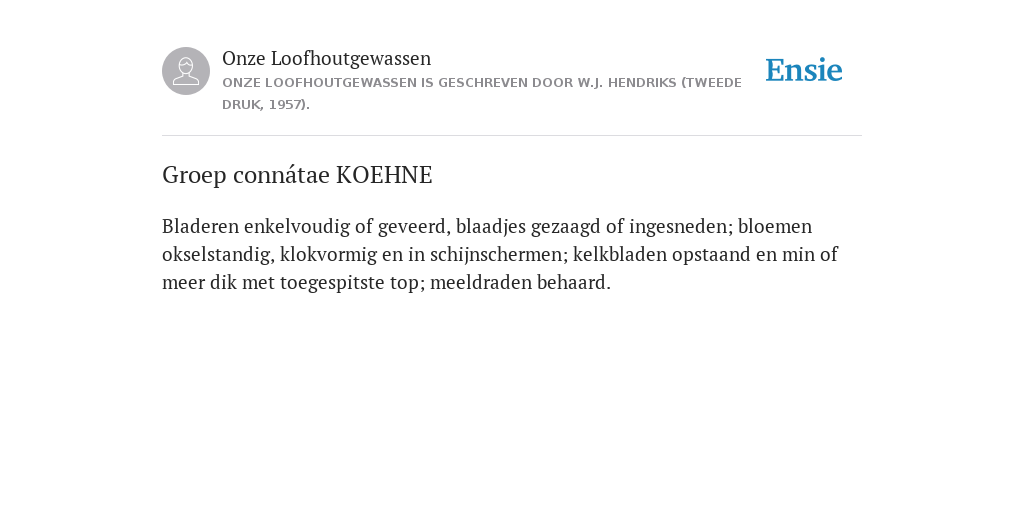 Onze Loofhoutgewassen

ONZE LOOFHOUTGEWASSEN IS GESCHREVEN DOOR W.J. HENDRIKS (TWEEDE DRUK, 1957).

Ensie

Groep connátae KOEHNE

Bladeren enkelvoudig of geveerd, blaadjes gezaagd of ingesneden; bloemen okselstandig, klokvormig en in schijnschermen; kelkbladen opstaand en min of meer dik met toegespitste top; meeldraden behaard.